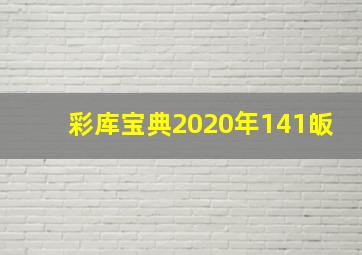 彩库宝典2020年141皈